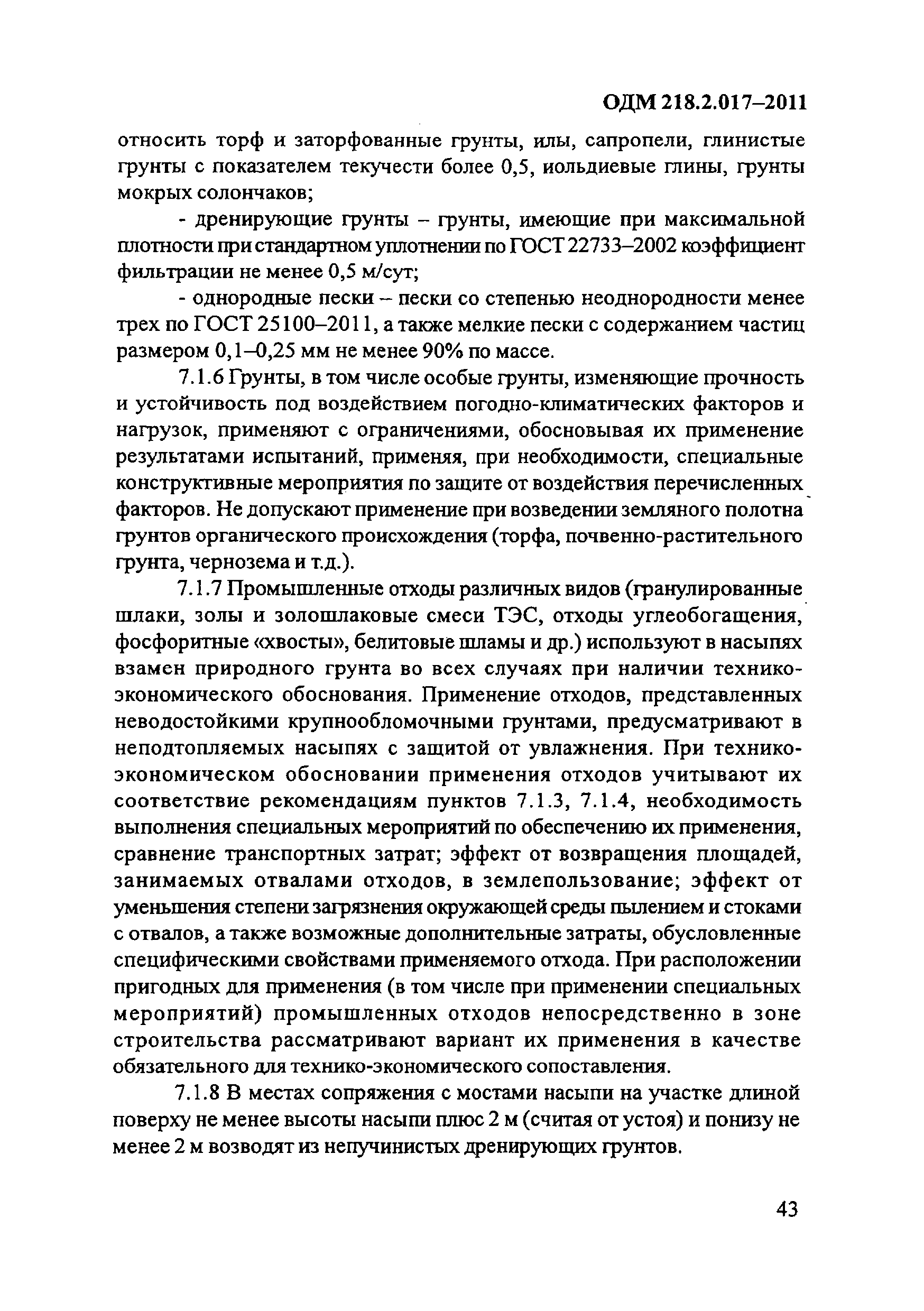 ОДМ 218.2.017–2011

относить торф и заторфованные грунты, илы, сапропели, глинистые грунты с показателем текучести более 0,5, иольдиевые глины, грунты мокрых солончаков;

- дренирующие грунты – грунты, имеющие при максимальной плотности при стандартном уплотнении по ГОСТ 22733–2002 коэффициент фильтрации не менее 0,5 м/сут;

- однородные пески – пески со степенью неоднородности менее трех по ГОСТ 25100–2011, а также мелкие пески с содержанием частиц размером 0,1–0,25 мм не менее 90% по массе.

7.1.6 Грунты, в том числе особые грунты, изменяющие прочность и устойчивость под воздействием погодно-климатических факторов и нагрузок, применяют с ограничениями, обосновывая их применение результатами испытаний, применяя, при необходимости, специальные конструктивные мероприятия по защите от воздействия перечисленных факторов. Не допускают применение при возведении земляного полотна грунтов органического происхождения (торфа, почвенно-растительного грунта, чернозема и т.д.).

7.1.7 Промышленные отходы различных видов (гранулированные шлаки, золы и золошлаковые смеси ТЭС, отходы углеобогащения, фосфоритные «хвосты», белитовые шламы и др.) используют в насыпях взамен природного грунта во всех случаях при наличии технико-экономического обоснования. Применение отходов, представленных неводостойкими крупнообломочными грунтами, предусматривают в неподтопляемых насыпях с защитой от увлажнения. При технико-экономическом обосновании применения отходов учитывают их соответствие рекомендациям пунктов 7.1.3, 7.1.4, необходимость выполнения специальных мероприятий по обеспечению их применения, сравнение транспортных затрат; эффект от возвращения площадей, занимаемых отвалами отходов, в землепользование; эффект от уменьшения степени загрязнения окружающей среды пылением и стоками с отвалов, а также возможные дополнительные затраты, обусловленные специфическими свойствами применяемого отхода. При расположении пригодных для применения (в том числе при применении специальных мероприятий) промышленных отходов непосредственно в зоне строительства рассматривают вариант их применения в качестве обязательного для технико-экономического сопоставления.

7.1.8 В местах сопряжения с мостами насыпи на участке длиной поверху не менее высоты насыпи плюс 2 м (считая от устоя) и понизу не менее 2 м возводят из непучинистых дренирующих грунтов.

43